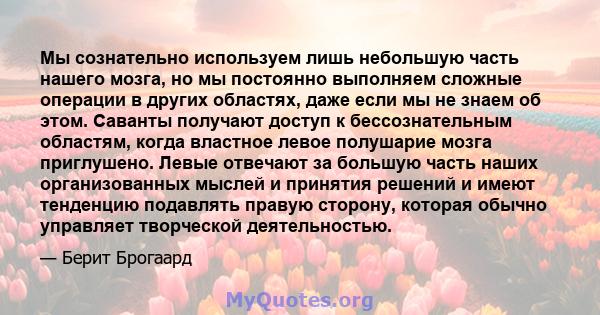 Мы сознательно используем лишь небольшую часть нашего мозга, но мы постоянно выполняем сложные операции в других областях, даже если мы не знаем об этом. Саванты получают доступ к бессознательным областям, когда властное левое полушарие мозга приглушено. Левые отвечают за большую часть наших организованных мыслей и принятия решений и имеют тенденцию подавлять правую сторону, которая обычно управляет творческой деятельностью.

— Берит Брогаард

MyQuotes.org